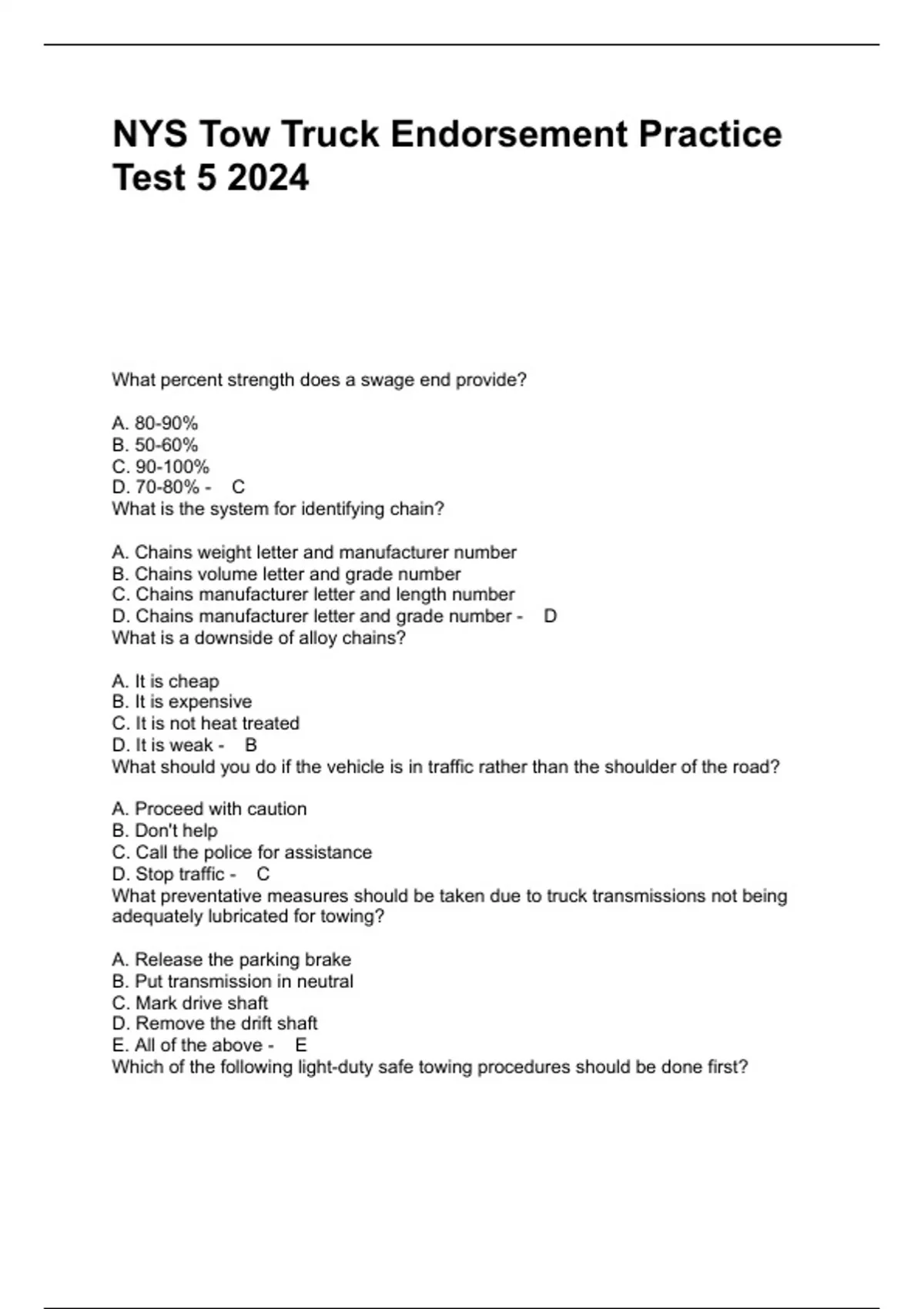 NYS Tow Truck Endorsement Practice Test 5 2024

What percent strength does a swage end provide?

A. 80-90%
B. 50-60%
C. 90-100%
D. 70-80% - C
What is the system for identifying chain?

A. Chains weight letter and manufacturer number
B. Chains volume letter and grade number
C. Chains manufacturer letter and length number
D. Chains manufacturer letter and grade number - D
What is a downside of alloy chains?

A. It is cheap
B. It is expensive
C. It is not heat treated
D. It is weak - B
What should you do if the vehicle is in traffic rather than the shoulder of the road?

A. Proceed with caution
B. Don't help
C. Call the police for assistance
D. Stop traffic - C
What preventative measures should be taken due to truck transmissions not being adequately lubricated for towing?

A. Release the parking brake
B. Put transmission in neutral
C. Mark drive shaft
D. Remove the drift shaft
E. All of the above - E
Which of the following light-duty safe towing procedures should be done first?